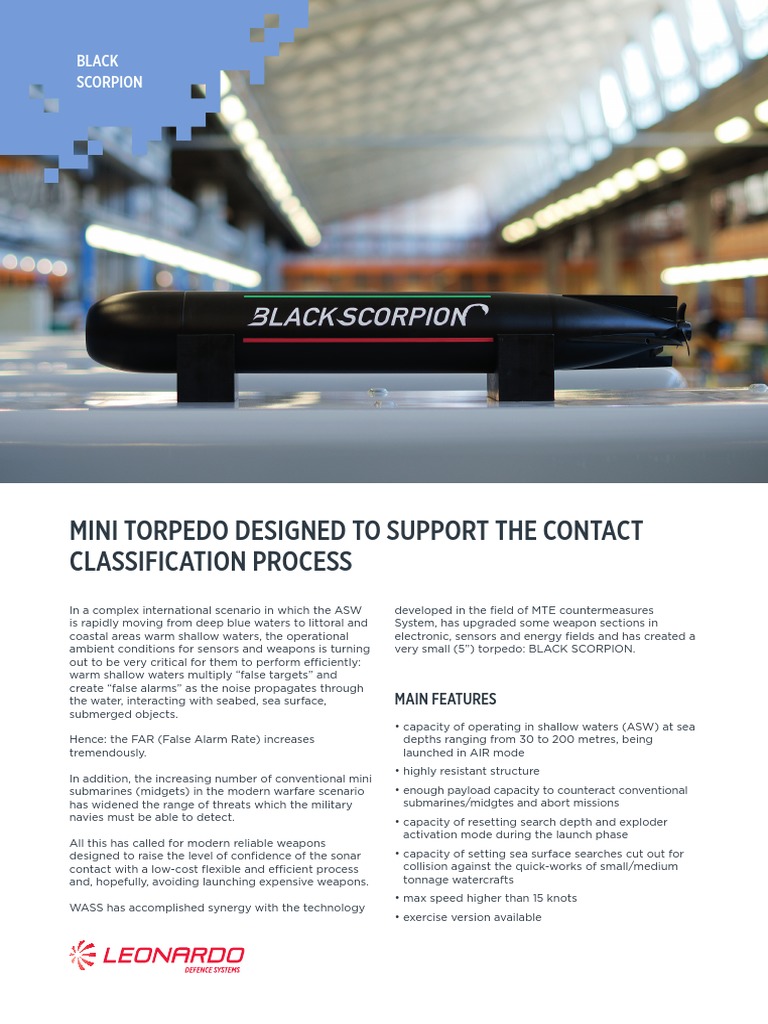 BLACK SCORPION

BLACKSCORPION

MINI TORPEDO DESIGNED TO SUPPORT THE CONTACT CLASSIFICATION PROCESS

In a complex international scenario in which the ASW is rapidly moving from deep blue waters to littoral and coastal areas warm shallow waters, the operational ambient conditions for sensors and weapons is turning out to be very critical for them to perform efficiently: warm shallow waters multiply "false targets" and create "false alarms" as the noise propagates through the water, interacting with seabed, sea surface, submerged objects.

Hence: the FAR (False Alarm Rate) increases tremendously.

In addition, the increasing number of conventional mini submarines (midgets) in the modern warfare scenario has widened the range of threats which the military navies must be able to detect.

All this has called for modern reliable weapons designed to raise the level of confidence of the sonar contact with a low-cost flexible and efficient process and, hopefully, avoiding launching expensive weapons.

WASS has accomplished synergy with the technology developed in the field of MTE countermeasures System, has upgraded some weapon sections in electronic, sensors and energy fields and has created a very small (5") torpedo: BLACK SCORPION.

MAIN FEATURES

• capacity of operating in shallow waters (ASW) at sea depths ranging from 30 to 200 metres, being launched in AIR mode
• highly resistant structure
• enough payload capacity to counteract conventional submarines/midgtes and abort missions
• capacity of resetting search depth and exploder activation mode during the launch phase
• capacity of setting sea surface searches cut out for collision against the quick-works of small/medium tonnage watercrafts
• max speed higher than 15 knots
• exercise version available

LEONARDO
DEFENCE SYSTEMS